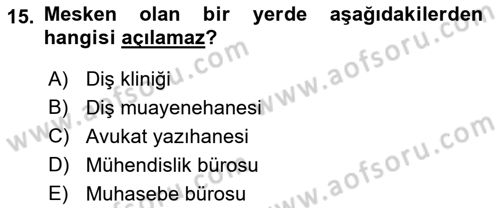 15. Mesken olan bir yerde aşağıdakilerden hangisi açılamaz?

A) Diş kliniği
B) Diş muayenehanesi
C) Avukat yazıhanesi
D) Mühendislik bürosu
E) Muhasebe bürosu

www.aofsoru.com
www.aofsoru.com
www.aofsoru.com
www.aofsoru.com